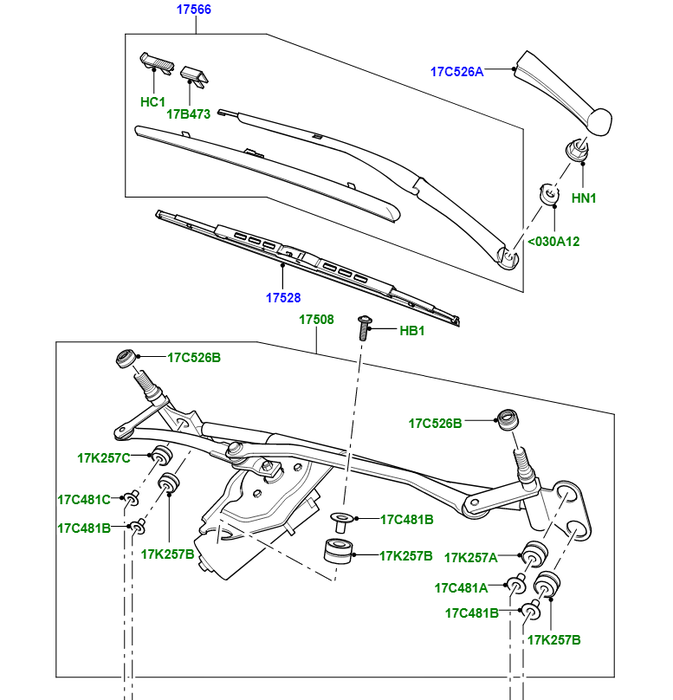 17566
17C526A
HC1
17B473
HN1
<030A12
17528
17508
HB1
17C526B
17C526B
17K257C
17C481C
17C481B
17K257B
17C481B
17K257B
17K257A
17C481A
17C481B
17K257B